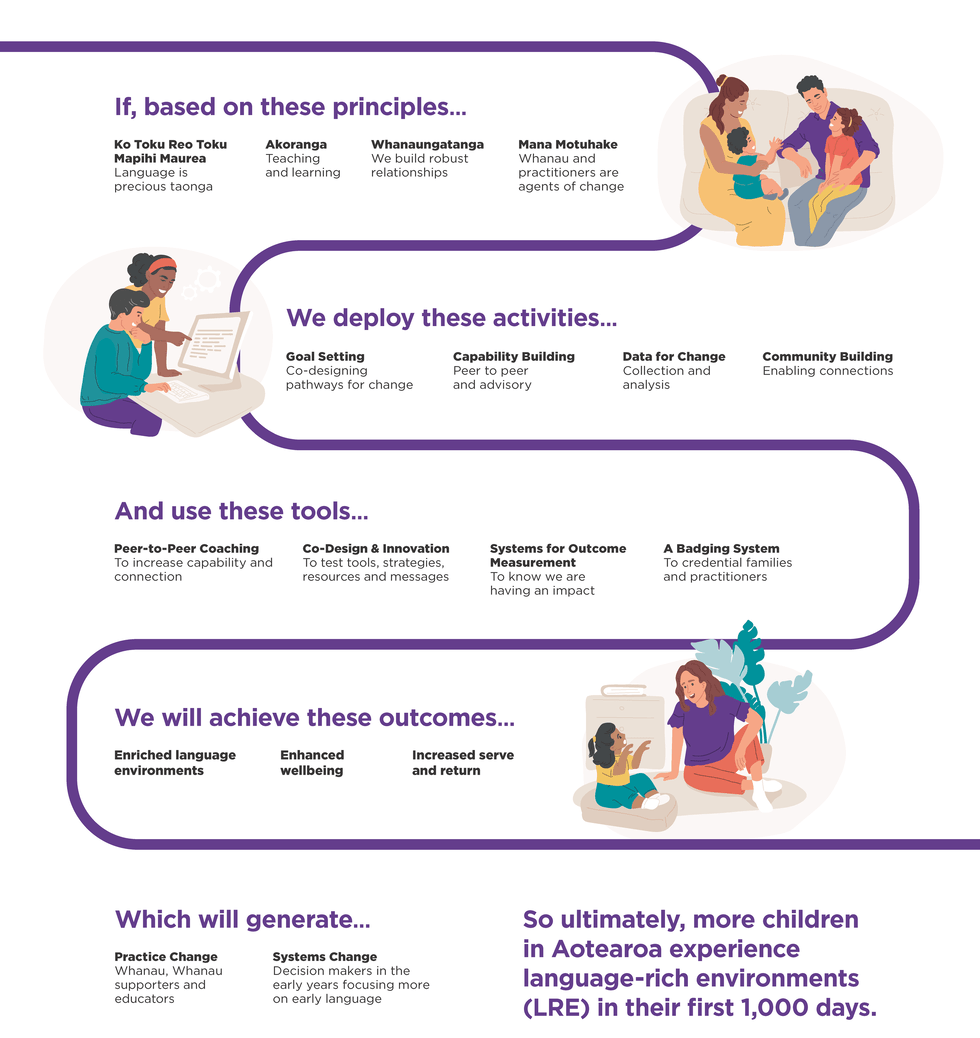 If, based on these principles...

Ko Toku Reo Toku Mapihi Maurea
Language is precious taonga

Akoranga
Teaching and learning

Whanaungatanga
We build robust relationships

Mana Motuhake
Whanau and practitioners are agents of change

We deploy these activities...

Goal Setting
Co-designing pathways for change

Capability Building
Peer to peer and advisory

Data for Change
Collection and analysis

Community Building
Enabling connections

And use these tools...

Peer-to-Peer Coaching
To increase capability and connection

Co-Design & Innovation
To test tools, strategies, resources and messages

Systems for Outcome Measurement
To know we are having an impact

A Badging System
To credential families and practitioners

We will achieve these outcomes...

Enriched language environments

Enhanced wellbeing

Increased serve and return

Which will generate...

Practice Change
Whanau, Whanau supporters and educators

Systems Change
Decision makers in the early years focusing more on early language

So ultimately, more children in Aotearoa experience language-rich environments (LRE) in their first 1,000 days.